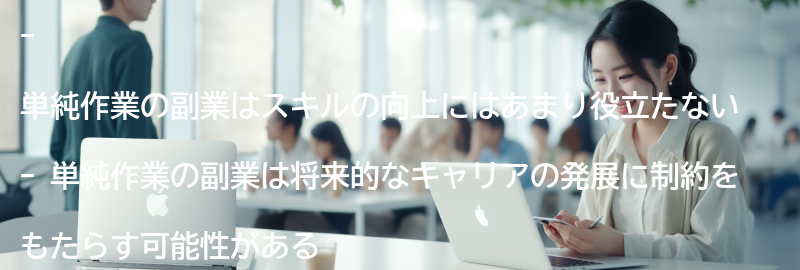 -

単純作業の副業はスキルの向上にはあまり役立たない

- 単純作業の副業は将来的なキャリアの発展に制約をもたらす可能性がある